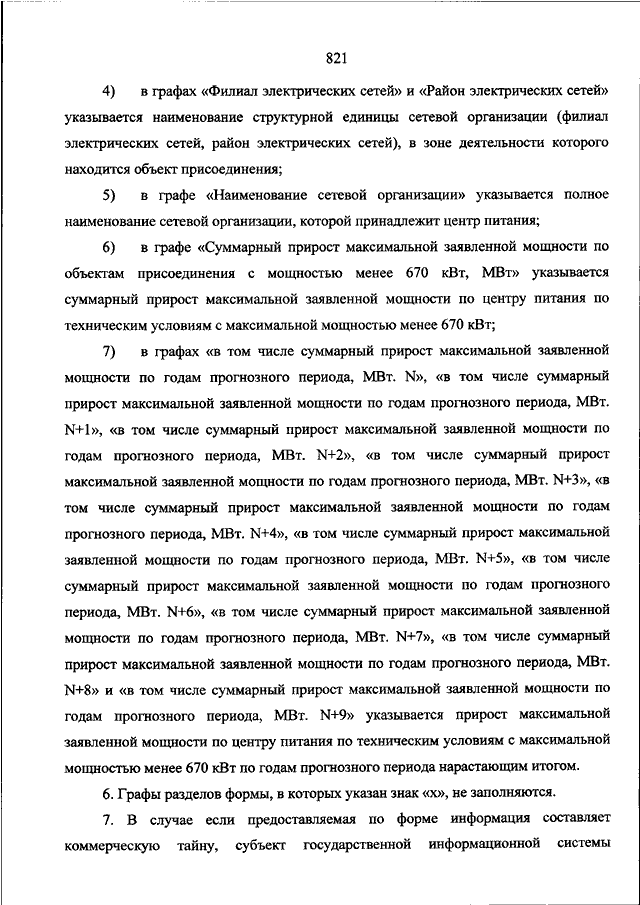 821

4) в графах «Филиал электрических сетей» и «Район электрических сетей» указывается наименование структурной единицы сетевой организации (филиал электрических сетей, район электрических сетей), в зоне деятельности которого находится объект присоединения;

5) в графе «Наименование сетевой организации» указывается полное наименование сетевой организации, которой принадлежит центр питания;

6) в графе «Суммарный прирост максимальной заявленной мощности по объектам присоединения с мощностью менее 670 кВт, МВт» указывается суммарный прирост максимальной заявленной мощности по центру питания по техническим условиям с максимальной мощностью менее 670 кВт;

7) в графах «в том числе суммарный прирост максимальной заявленной мощности по годам прогнозного периода, МВт. N», «в том числе суммарный прирост максимальной заявленной мощности по годам прогнозного периода, МВт. N+1», «в том числе суммарный прирост максимальной заявленной мощности по годам прогнозного периода, МВт. N+2», «в том числе суммарный прирост максимальной заявленной мощности по годам прогнозного периода, МВт. N+3», «в том числе суммарный прирост максимальной заявленной мощности по годам прогнозного периода, МВт. N+4», «в том числе суммарный прирост максимальной заявленной мощности по годам прогнозного периода, МВт. N+5», «в том числе суммарный прирост максимальной заявленной мощности по годам прогнозного периода, МВт. N+6», «в том числе суммарный прирост максимальной заявленной мощности по годам прогнозного периода, МВт. N+7», «в том числе суммарный прирост максимальной заявленной мощности по годам прогнозного периода, МВт. N+8» и «в том числе суммарный прирост максимальной заявленной мощности по годам прогнозного периода, МВт. N+9» указывается прирост максимальной заявленной мощности по центру питания по техническим условиям с максимальной мощностью менее 670 кВт по годам прогнозного периода нарастающим итогом.

6. Графы разделов формы, в которых указан знак «х», не заполняются.

7. В случае если предоставляемая по форме информация составляет коммерческую тайну, субъект государственной информационной системы